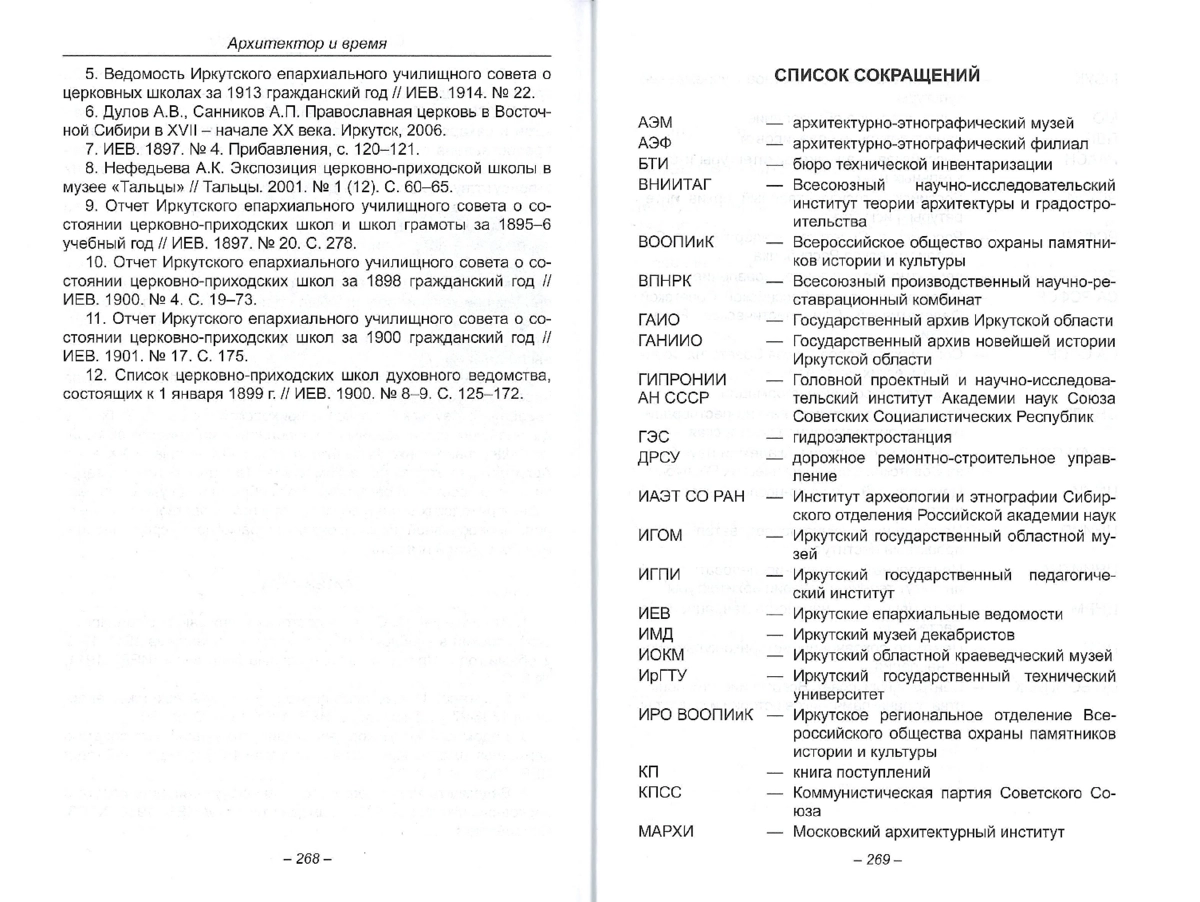 Архитектор и время

5. Ведомость Иркутского епархиального училищного совета о церковных школах за 1913 гражданский год // ИЕВ. 1914. № 22.

6. Дулов А.В., Санников А.П. Православная церковь в Восточной Сибири в XVII – начале XX века. Иркутск, 2006.

7. ИЕВ. 1897. № 4. Прибавления, с. 120–121.

8. Нефедьева А.К. Экспозиция церковно-приходской школы в музее «Тальцы» // Тальцы. 2001. № 1 (12). С. 60–65.

9. Отчет Иркутского епархиального училищного совета о состоянии церковно-приходских школ и школ грамоты за 1895–6 учебный год // ИЕВ. 1897. № 20. С. 278.

10. Отчет Иркутского епархиального училищного совета о состоянии церковно-приходских школ за 1898 гражданский год // ИЕВ. 1900. № 4. С. 19–73.

11. Отчет Иркутского епархиального училищного совета о состоянии церковно-приходских школ за 1900 гражданский год // ИЕВ. 1901. № 17. С. 175.

12. Список церковно-приходских школ духовного ведомства, состоящих к 1 января 1899 г. // ИЕВ. 1900. № 8–9. С. 125–172.

– 268 –

СПИСОК СОКРАЩЕНИЙ

АЭМ — архитектурно-этнографический музей
АЭФ — архитектурно-этнографический филиал
БТИ — бюро технической инвентаризации
ВНИИТАГ — Всесоюзный научно-исследовательский институт теории архитектуры и градостроительства
ВООПИиК — Всероссийское общество охраны памятников истории и культуры
ВПНРК — Всесоюзный производственный научно-реставрационный комбинат
ГАИО — Государственный архив Иркутской области
ГАНИИО — Государственный архив новейшей истории Иркутской области
ГИПРОНИИ АН СССР — Головной проектный и научно-исследовательский институт Академии наук Союза Советских Социалистических Республик
ГЭС — гидроэлектростанция
ДРСУ — дорожное ремонтно-строительное управление
ИАЭТ СО РАН — Институт археологии и этнографии Сибирского отделения Российской академии наук
ИГОМ — Иркутский государственный областной музей
ИГПИ — Иркутский государственный педагогический институт
ИЕВ — Иркутские епархиальные ведомости
ИМД — Иркутский музей декабристов
ИОКМ — Иркутский областной краеведческий музей
ИрГТУ — Иркутский государственный технический университет
ИРО ВООПИиК — Иркутское региональное отделение Всероссийского общества охраны памятников истории и культуры
КП — книга поступлений
КПСС — Коммунистическая партия Советского Союза
МАРХИ — Московский архитектурный институт

– 269 –